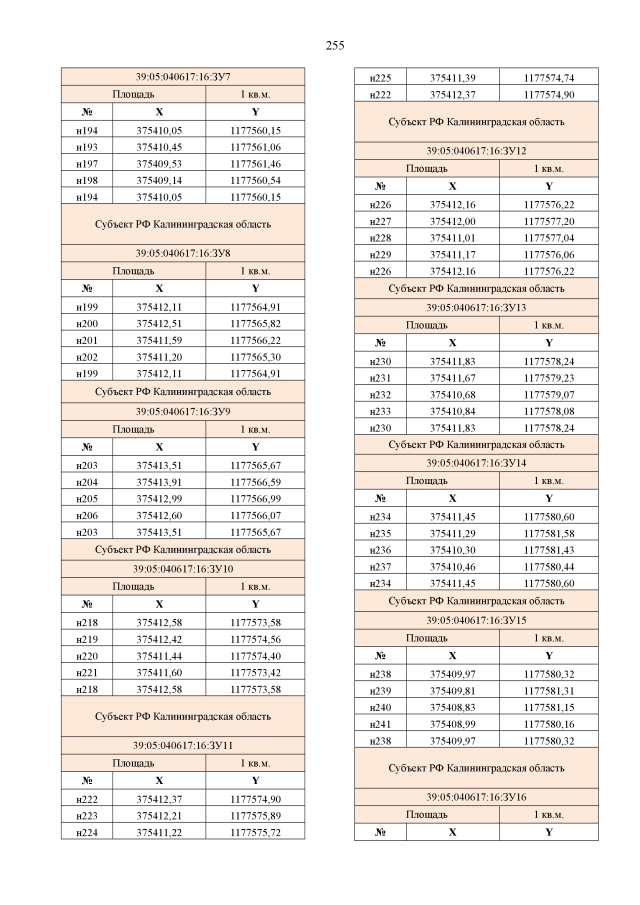 255

| 39:05:040617:16:ЗУ7 | | |
|---|---|---|
| Площадь | | 1 кв.м. |
| № | X | Y |
| н194 | 375410,05 | 1177560,15 |
| н193 | 375410,45 | 1177561,06 |
| н197 | 375409,53 | 1177561,46 |
| н198 | 375409,14 | 1177560,54 |
| н194 | 375410,05 | 1177560,15 |
| Субъект РФ Калининградская область | | |
| 39:05:040617:16:ЗУ8 | | |
| Площадь | | 1 кв.м. |
| № | X | Y |
| н199 | 375412,11 | 1177564,91 |
| н200 | 375412,51 | 1177565,82 |
| н201 | 375411,59 | 1177566,22 |
| н202 | 375411,20 | 1177565,30 |
| н199 | 375412,11 | 1177564,91 |
| Субъект РФ Калининградская область | | |
| 39:05:040617:16:ЗУ9 | | |
| Площадь | | 1 кв.м. |
| № | X | Y |
| н203 | 375413,51 | 1177565,67 |
| н204 | 375413,91 | 1177566,59 |
| н205 | 375412,99 | 1177566,99 |
| н206 | 375412,60 | 1177566,07 |
| н203 | 375413,51 | 1177565,67 |
| Субъект РФ Калининградская область | | |
| 39:05:040617:16:ЗУ10 | | |
| Площадь | | 1 кв.м. |
| № | X | Y |
| н218 | 375412,58 | 1177573,58 |
| н219 | 375412,42 | 1177574,56 |
| н220 | 375411,44 | 1177574,40 |
| н221 | 375411,60 | 1177573,42 |
| н218 | 375412,58 | 1177573,58 |
| Субъект РФ Калининградская область | | |
| 39:05:040617:16:ЗУ11 | | |
| Площадь | | 1 кв.м. |
| № | X | Y |
| н222 | 375412,37 | 1177574,90 |
| н223 | 375412,21 | 1177575,89 |
| н224 | 375411,22 | 1177575,72 |

| н225 | 375411,39 | 1177574,74 |
|---|---|---|
| н222 | 375412,37 | 1177574,90 |
| Субъект РФ Калининградская область | | |
| 39:05:040617:16:ЗУ12 | | |
| Площадь | | 1 кв.м. |
| № | X | Y |
| н226 | 375412,16 | 1177576,22 |
| н227 | 375412,00 | 1177577,20 |
| н228 | 375411,01 | 1177577,04 |
| н229 | 375411,17 | 1177576,06 |
| н226 | 375412,16 | 1177576,22 |
| Субъект РФ Калининградская область | | |
| 39:05:040617:16:ЗУ13 | | |
| Площадь | | 1 кв.м. |
| № | X | Y |
| н230 | 375411,83 | 1177578,24 |
| н231 | 375411,67 | 1177579,23 |
| н232 | 375410,68 | 1177579,07 |
| н233 | 375410,84 | 1177578,08 |
| н230 | 375411,83 | 1177578,24 |
| Субъект РФ Калининградская область | | |
| 39:05:040617:16:ЗУ14 | | |
| Площадь | | 1 кв.м. |
| № | X | Y |
| н234 | 375411,45 | 1177580,60 |
| н235 | 375411,29 | 1177581,58 |
| н236 | 375410,30 | 1177581,43 |
| н237 | 375410,46 | 1177580,44 |
| н234 | 375411,45 | 1177580,60 |
| Субъект РФ Калининградская область | | |
| 39:05:040617:16:ЗУ15 | | |
| Площадь | | 1 кв.м. |
| № | X | Y |
| н238 | 375409,97 | 1177580,32 |
| н239 | 375409,81 | 1177581,31 |
| н240 | 375408,83 | 1177581,15 |
| н241 | 375408,99 | 1177580,16 |
| н238 | 375409,97 | 1177580,32 |
| Субъект РФ Калининградская область | | |
| 39:05:040617:16:ЗУ16 | | |
| Площадь | | 1 кв.м. |
| № | X | Y |